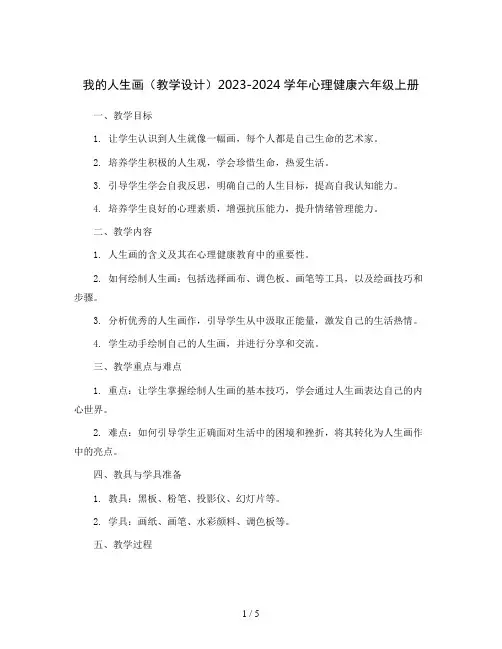 我的人生画（教学设计）2023-2024 学年心理健康六年级上册

一、教学目标

1. 让学生认识到人生就像一幅画，每个人都是自己生命的艺术家。

2. 培养学生积极的人生观，学会珍惜生命，热爱生活。

3. 引导学生学会自我反思，明确自己的人生目标，提高自我认知能力。

4. 培养学生良好的心理素质，增强抗压能力，提升情绪管理能力。

二、教学内容

1. 人生画的含义及其在心理健康教育中的重要性。

2. 如何绘制人生画：包括选择画布、调色板、画笔等工具，以及绘画技巧和步骤。

3. 分析优秀的人生画作，引导学生从中汲取正能量，激发自己的生活热情。

4. 学生动手绘制自己的人生画，并进行分享和交流。

三、教学重点与难点

1. 重点：让学生掌握绘制人生画的基本技巧，学会通过人生画表达自己的内心世界。

2. 难点：如何引导学生正确面对生活中的困境和挫折，将其转化为人生画作中的亮点。

四、教具与学具准备

1. 教具：黑板、粉笔、投影仪、幻灯片等。

2. 学具：画纸、画笔、水彩颜料、调色板等。

五、教学过程

1 / 5